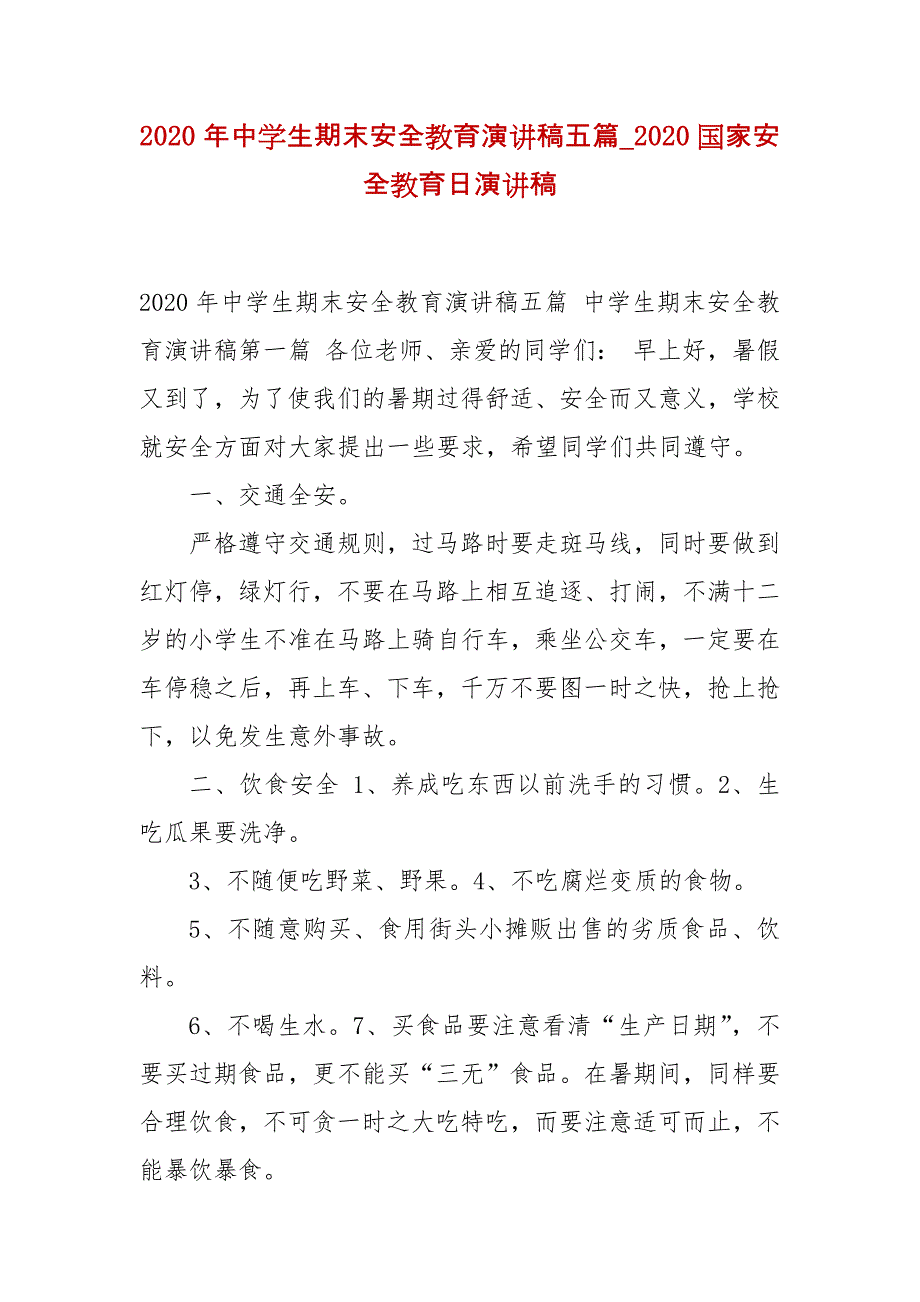 2020 年中学生期末安全教育演讲稿五篇_2020 国家安全教育日演讲稿

2020 年中学生期末安全教育演讲稿五篇 中学生期末安全教育演讲稿第一篇 各位老师、亲爱的同学们： 早上好，暑假又到了，为了使我们的暑期过得舒适、安全而又意义，学校就安全方面对大家提出一些要求，希望同学们共同遵守。

一、交通全安。

严格遵守交通规则，过马路时要走斑马线，同时要做到红灯停，绿灯行，不要在马路上相互追逐、打闹，不满十二岁的小学生不准在马路上骑自行车，乘坐公交车，一定要在车停稳之后，再上车、下车，千万不要图一时之快，抢上抢下，以免发生意外事故。

二、饮食安全 1、养成吃东西以前洗手的习惯。2、生吃瓜果要洗净。

3、不随便吃野菜、野果。4、不吃腐烂变质的食物。

5、不随意购买、食用街头小摊贩出售的劣质食品、饮料。

6、不喝生水。7、买食品要注意看清“生产日期”，不要买过期食品，更不能买“三无”食品。在暑期间，同样要合理饮食，不可贪一时之大吃特吃，而要注意适可而止，不能暴饮暴食。